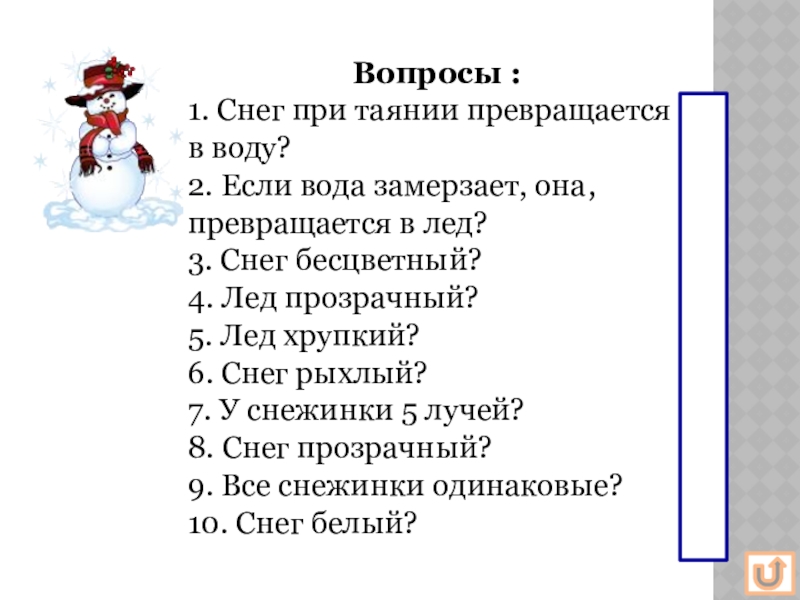 Вопросы :
1. Снег при таянии превращается в воду?
2. Если вода замерзает, она, превращается в лед?
3. Снег бесцветный?
4. Лед прозрачный?
5. Лед хрупкий?
6. Снег рыхлый?
7. У снежинки 5 лучей?
8. Снег прозрачный?
9. Все снежинки одинаковые?
10. Снег белый?